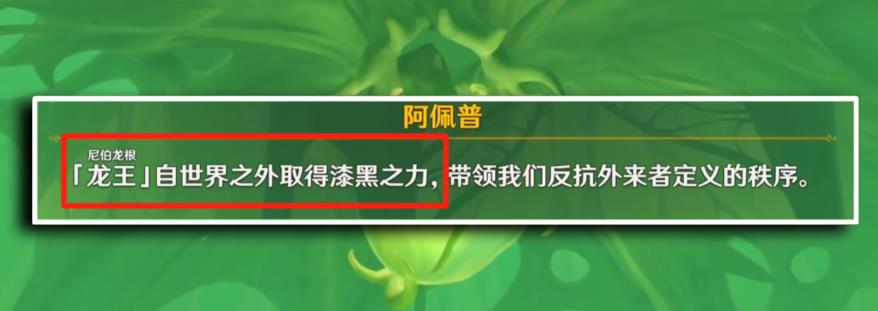 阿佩普

尼伯龙根
「龙王」自世界之外取得漆黑之力，带领我们反抗外来者定义的秩序。